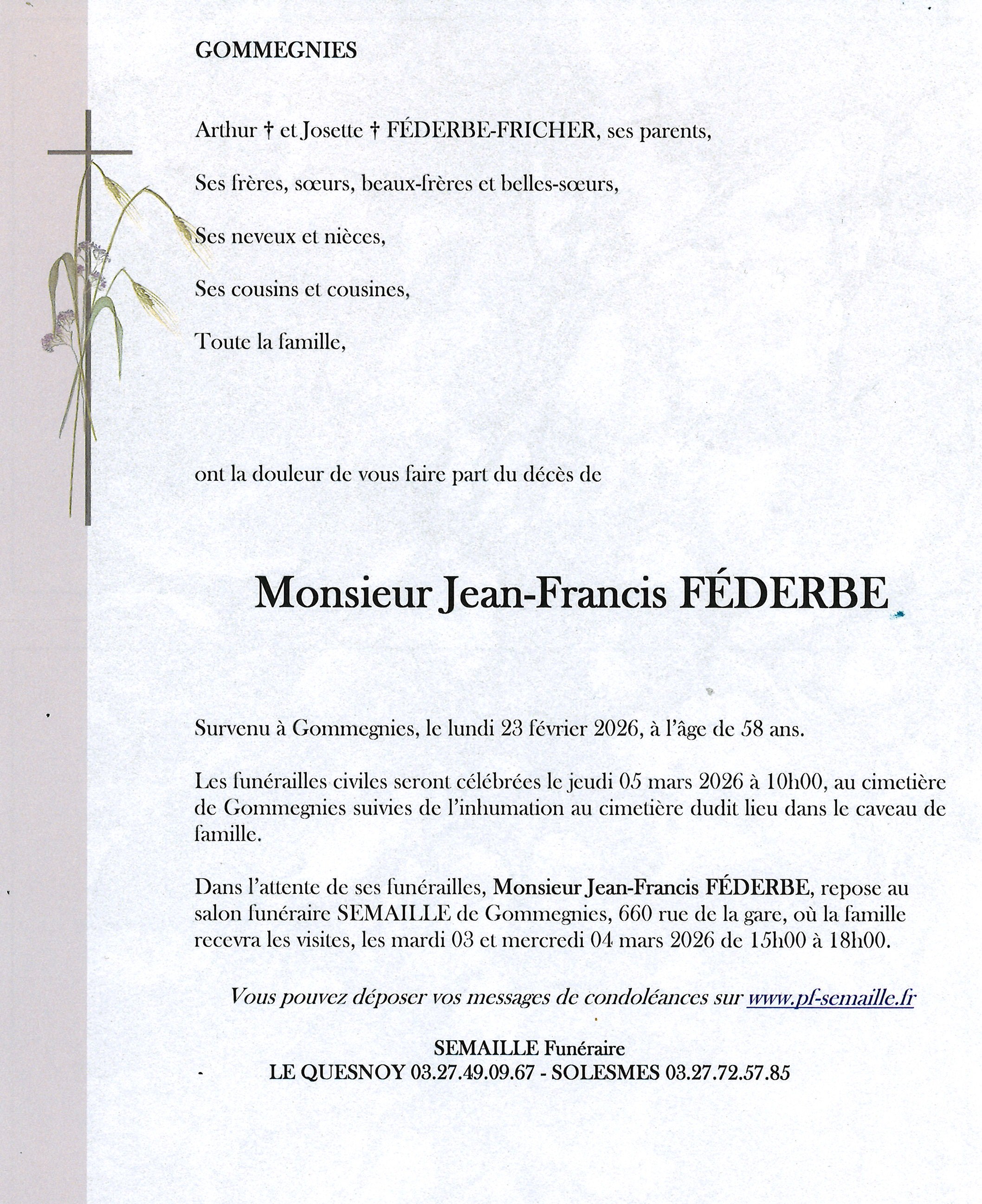 GOMMEGNIES

Arthur † et Josette † FÉDERBE-FRICHER, ses parents,

Ses frères, sœurs, beaux-frères et belles-sœurs,

Ses neveux et nièces,

Ses cousins et cousines,

Toute la famille,

ont la douleur de vous faire part du décès de

Monsieur Jean-Francis FÉDERBE

Survenu à Gommegnies, le lundi 23 février 2026, à l'âge de 58 ans.

Les funérailles civiles seront célébrées le jeudi 05 mars 2026 à 10h00, au cimetière de Gommegnies suivies de l'inhumation au cimetière dudit lieu dans le caveau de famille.

Dans l'attente de ses funérailles, Monsieur Jean-Francis FÉDERBE, repose au salon funéraire SEMAILLE de Gommegnies, 660 rue de la gare, où la famille recevra les visites, les mardi 03 et mercredi 04 mars 2026 de 15h00 à 18h00.

Vous pouvez déposer vos messages de condoléances sur www.pf-semaille.fr

SEMAILLE Funéraire
LE QUESNOY 03.27.49.09.67 - SOLESMES 03.27.72.57.85